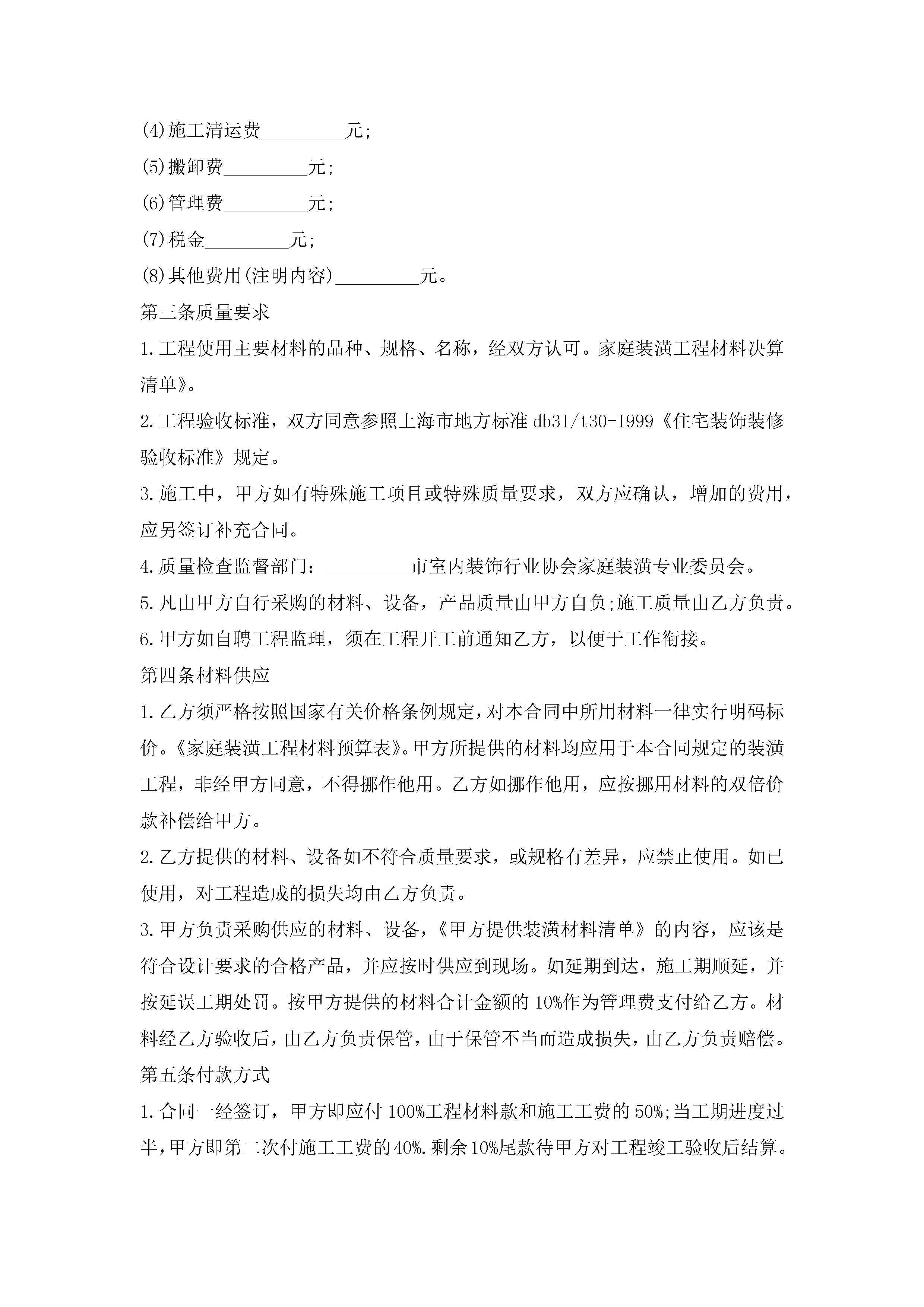 (4)施工清运费_________元;

(5)搬卸费_________元;

(6)管理费_________元;

(7)税金_________元;

(8)其他费用(注明内容)_________元。

第三条质量要求

1.工程使用主要材料的品种、规格、名称，经双方认可。家庭装潢工程材料决算清单》。

2.工程验收标准，双方同意参照上海市地方标准 db31/t30-1999《住宅装饰装修验收标准》规定。

3.施工中，甲方如有特殊施工项目或特殊质量要求，双方应确认，增加的费用，应另签订补充合同。

4.质量检查监督部门：_________市室内装饰行业协会家庭装潢专业委员会。

5.凡由甲方自行采购的材料、设备，产品质量由甲方自负;施工质量由乙方负责。

6.甲方如自聘工程监理，须在工程开工前通知乙方，以便于工作衔接。

第四条材料供应

1.乙方须严格按照国家有关价格条例规定，对本合同中所用材料一律实行明码标价。《家庭装潢工程材料预算表》。甲方所提供的材料均应用于本合同规定的装潢工程，非经甲方同意，不得挪作他用。乙方如挪作他用，应按挪用材料的双倍价款补偿给甲方。

2.乙方提供的材料、设备如不符合质量要求，或规格有差异，应禁止使用。如已使用，对工程造成的损失均由乙方负责。

3.甲方负责采购供应的材料、设备，《甲方提供装潢材料清单》的内容，应该是符合设计要求的合格产品，并应按时供应到现场。如延期到达，施工期顺延，并按延误工期处罚。按甲方提供的材料合计金额的 10%作为管理费支付给乙方。材料经乙方验收后，由乙方负责保管，由于保管不当而造成损失，由乙方负责赔偿。

第五条付款方式

1.合同一经签订，甲方即应付 100%工程材料款和施工工费的 50%;当工期进度过半，甲方即第二次付施工工费的 40%.剩余 10%尾款待甲方对工程竣工验收后结算。